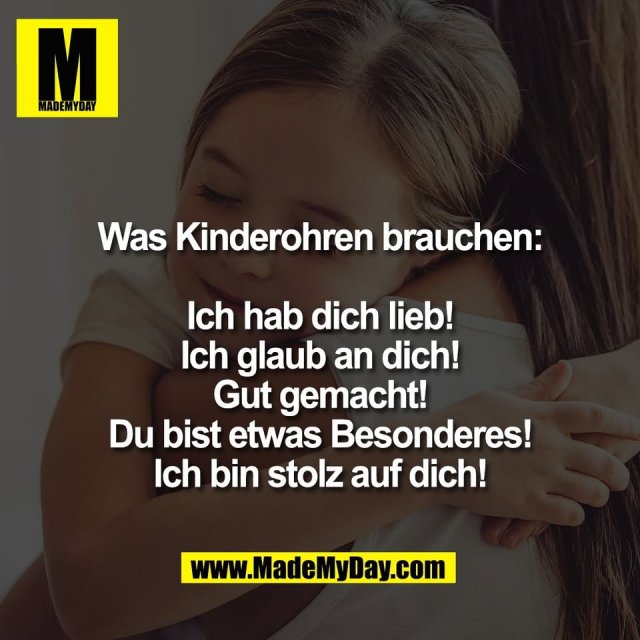 M
MADEMYDAY

Was Kinderohren brauchen:

Ich hab dich lieb!
Ich glaub an dich!
Gut gemacht!
Du bist etwas Besonderes!
Ich bin stolz auf dich!

www.MadeMyDay.com